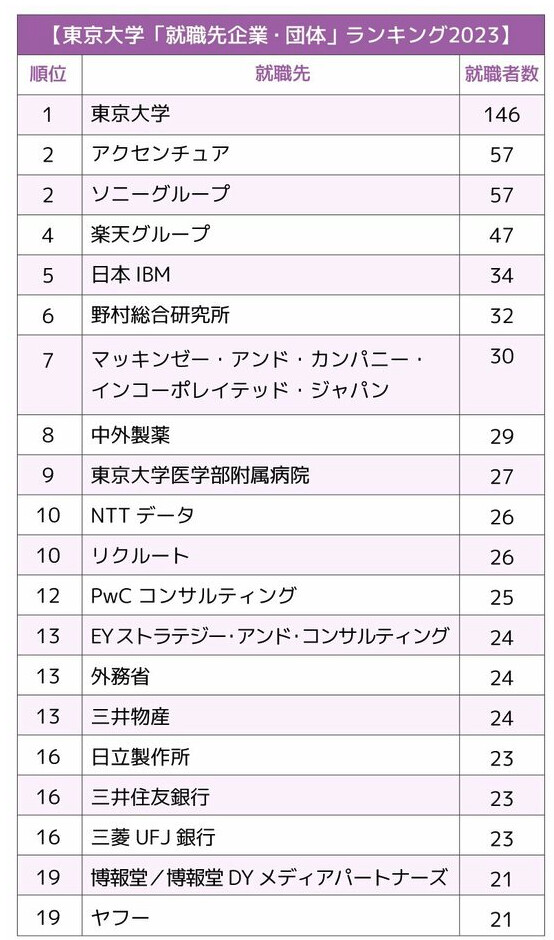 【東京大学「就職先企業・団体」ランキング2023】

| 順位 | 就職先 | 就職者数 |
|---|---|---|
| 1 | 東京大学 | 146 |
| 2 | アクセンチュア | 57 |
| 2 | ソニーグループ | 57 |
| 4 | 楽天グループ | 47 |
| 5 | 日本 IBM | 34 |
| 6 | 野村総合研究所 | 32 |
| 7 | マッキンゼー・アンド・カンパニー・インコーポレイテッド・ジャパン | 30 |
| 8 | 中外製薬 | 29 |
| 9 | 東京大学医学部附属病院 | 27 |
| 10 | NTT データ | 26 |
| 10 | リクルート | 26 |
| 12 | PwC コンサルティング | 25 |
| 13 | EYストラテジー・アンド・コンサルティング | 24 |
| 13 | 外務省 | 24 |
| 13 | 三井物産 | 24 |
| 16 | 日立製作所 | 23 |
| 16 | 三井住友銀行 | 23 |
| 16 | 三菱 UFJ 銀行 | 23 |
| 19 | 博報堂／博報堂 DY メディアパートナーズ | 21 |
| 19 | ヤフー | 21 |